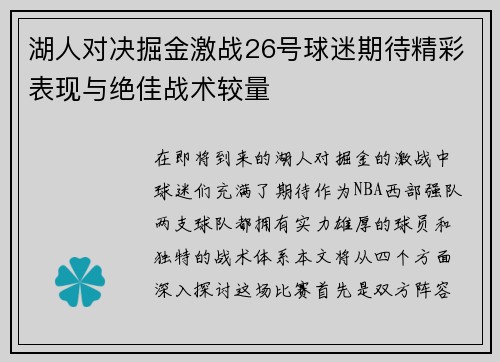 湖人对决掘金激战26号球迷期待精彩表现与绝佳战术较量

在即将到来的湖人对掘金的激战中球迷们充满了期待作为NBA西部强队两支球队都拥有实力雄厚的球员和独特的战术体系本文将从四个方面深入探讨这场比赛首先是双方阵容